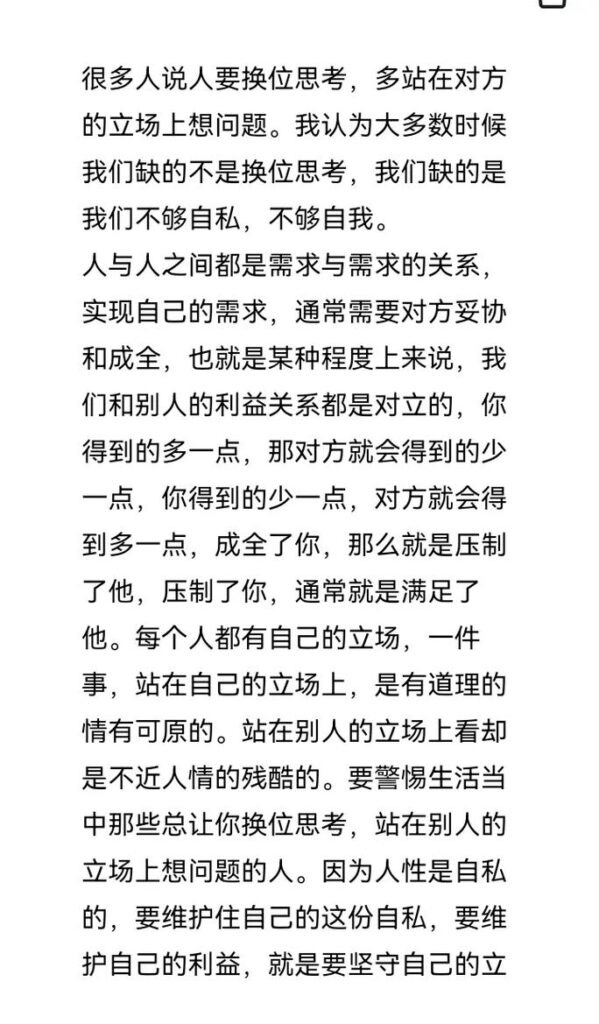 很多人说人要换位思考，多站在对方的立场上想问题。我认为大多数时候我们缺的不是换位思考，我们缺的是我们不够自私，不够自我。
人与人之间都是需求与需求的关系，实现自己的需求，通常需要对方妥协和成全，也就是某种程度上来说，我们和别人的利益关系都是对立的，你得到的多一点，那对方就会得到的少一点，你得到的少一点，对方就会得到多一点，成全了你，那么就是压制了他，压制了你，通常就是满足了他。每个人都有自己的立场，一件事，站在自己的立场上，是有道理的情有可原的。站在别人的立场上看却是不近人情的残酷的。要警惕生活当中那些总让你换位思考，站在别人的立场上想问题的人。因为人性是自私的，要维护住自己的这份自私，要维护自己的利益，就是要坚守自己的立